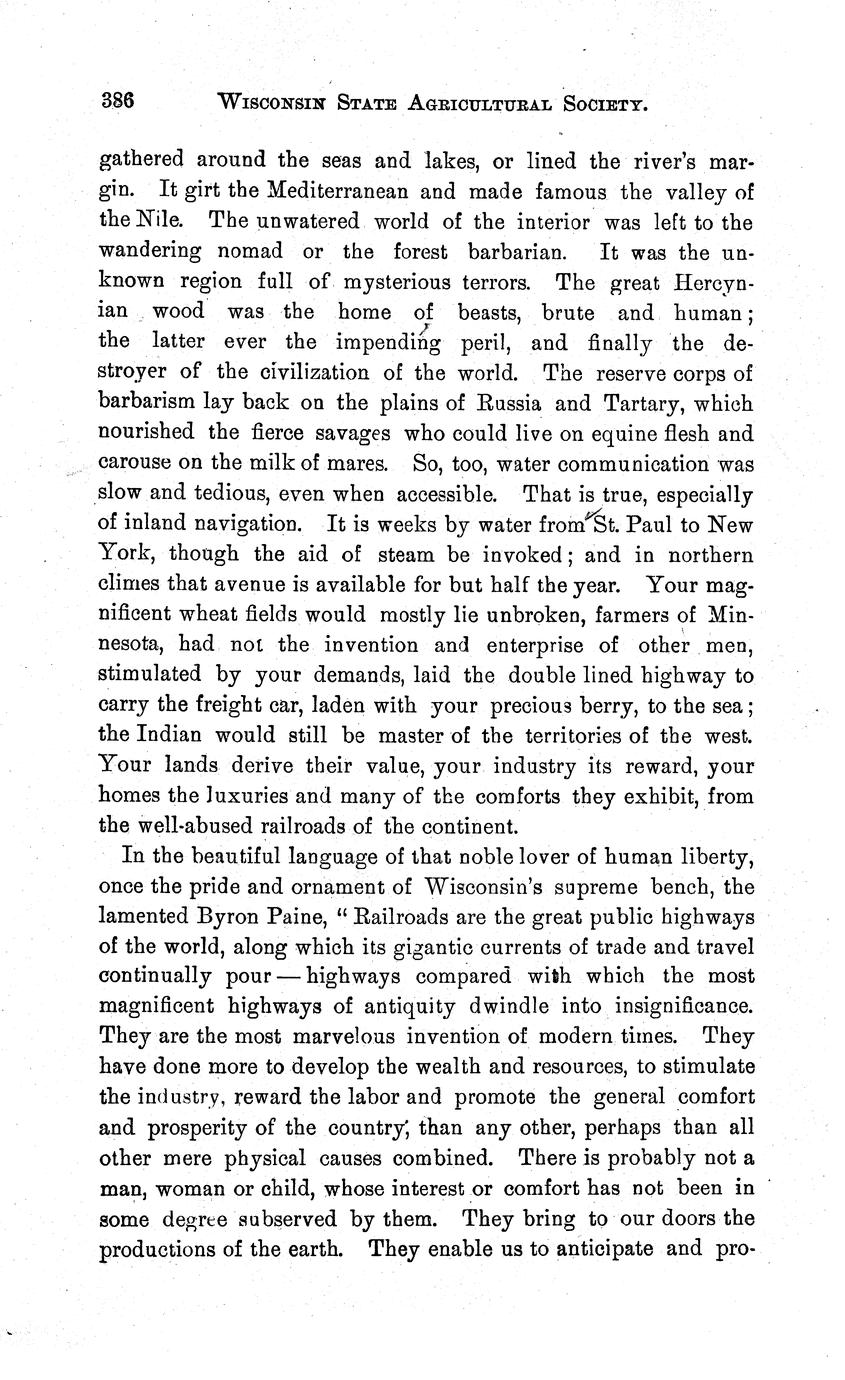 386 WISCONSIN STATE AGRICULTURAL SOCIETY.

gathered around the seas and lakes, or lined the river's margin. It girt the Mediterranean and made famous the valley of the Nile. The unwatered world of the interior was left to the wandering nomad or the forest barbarian. It was the unknown region full of mysterious terrors. The great Hercynian wood was the home of beasts, brute and human; the latter ever the impending peril, and finally the destroyer of the civilization of the world. The reserve corps of barbarism lay back on the plains of Russia and Tartary, which nourished the fierce savages who could live on equine flesh and carouse on the milk of mares. So, too, water communication was slow and tedious, even when accessible. That is true, especially of inland navigation. It is weeks by water from St. Paul to New York, though the aid of steam be invoked; and in northern climes that avenue is available for but half the year. Your magnificent wheat fields would mostly lie unbroken, farmers of Minnesota, had not the invention and enterprise of other men, stimulated by your demands, laid the double lined highway to carry the freight car, laden with your precious berry, to the sea; the Indian would still be master of the territories of the west. Your lands derive their value, your industry its reward, your homes the luxuries and many of the comforts they exhibit, from the well-abused railroads of the continent.

In the beautiful language of that noble lover of human liberty, once the pride and ornament of Wisconsin's supreme bench, the lamented Byron Paine, "Railroads are the great public highways of the world, along which its gigantic currents of trade and travel continually pour — highways compared with which the most magnificent highways of antiquity dwindle into insignificance. They are the most marvelous invention of modern times. They have done more to develop the wealth and resources, to stimulate the industry, reward the labor and promote the general comfort and prosperity of the country, than any other, perhaps than all other mere physical causes combined. There is probably not a man, woman or child, whose interest or comfort has not been in some degree subserved by them. They bring to our doors the productions of the earth. They enable us to anticipate and pro-